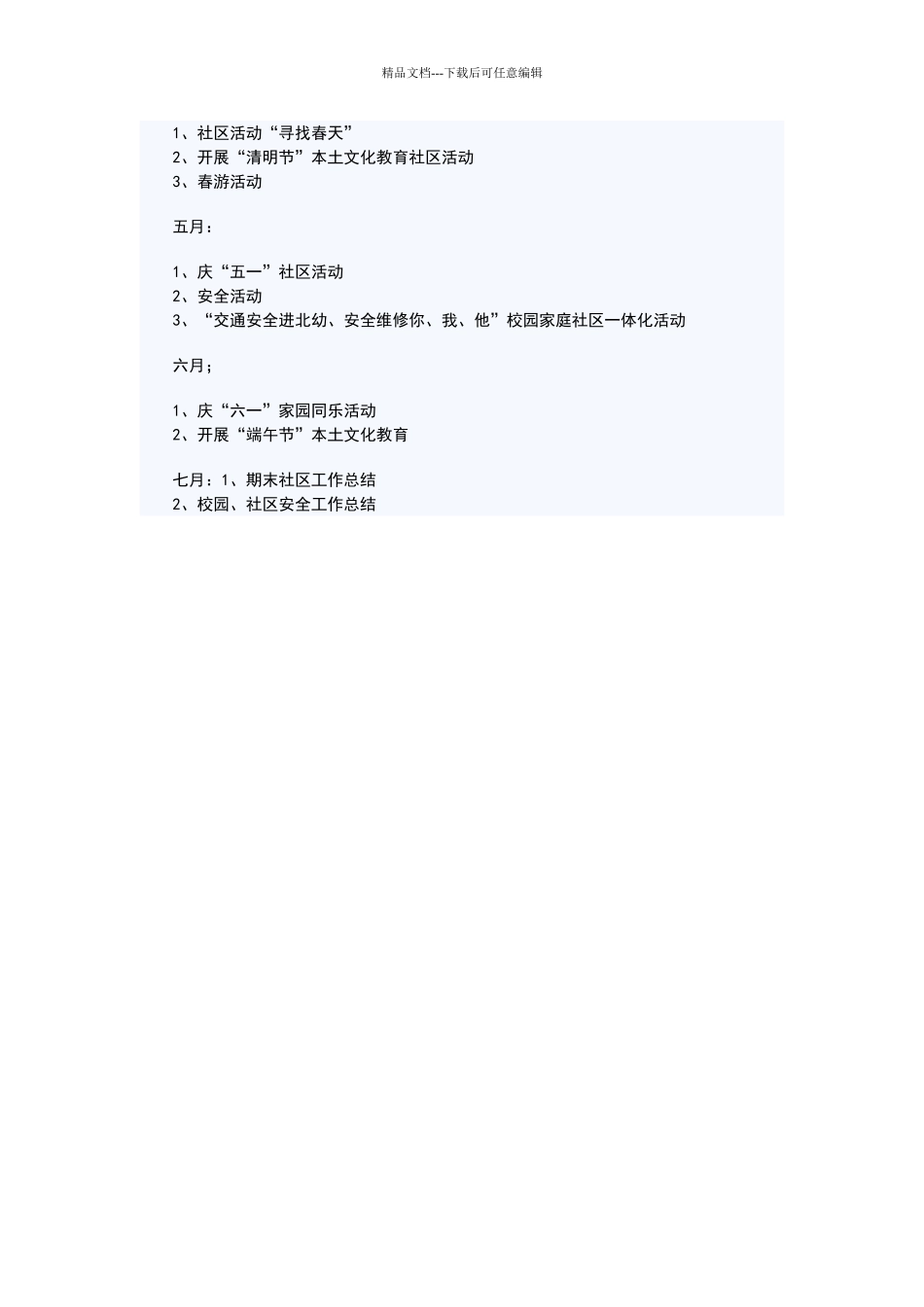 精品文档---下载后可任意编辑

1、社区活动“寻找春天”
2、开展“清明节”本土文化教育社区活动
3、春游活动

五月：

1、庆“五一”社区活动
2、安全活动
3、“交通安全进北幼、安全维修你、我、他”校园家庭社区一体化活动

六月；

1、庆“六一”家园同乐活动
2、开展“端午节”本土文化教育

七月：1、期末社区工作总结
2、校园、社区安全工作总结